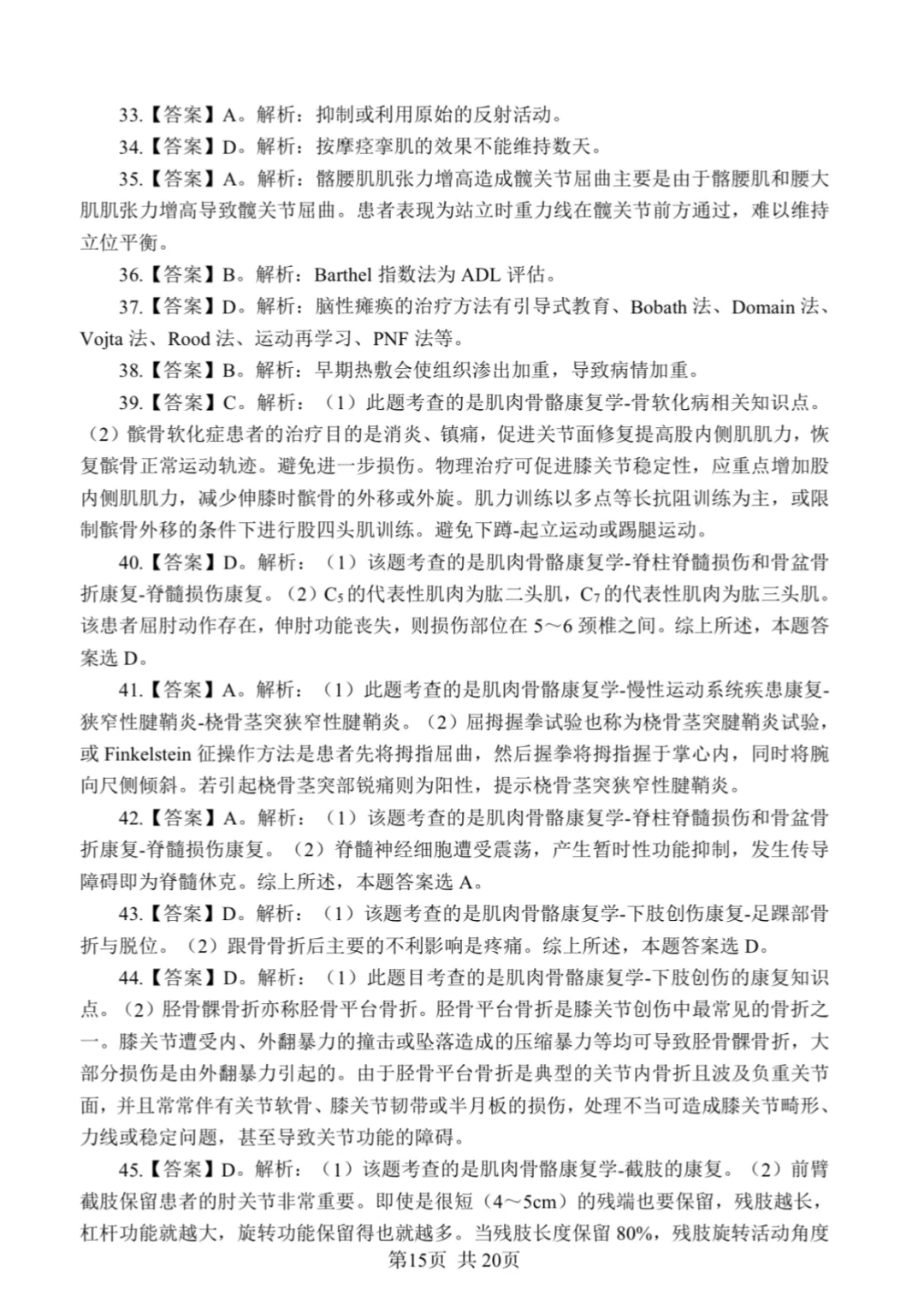 33.【答案】A。解析：抑制或利用原始的反射活动。

34.【答案】D。解析：按摩痉挛肌的效果不能维持数天。

35.【答案】A。解析：髂腰肌肌张力增高造成髋关节屈曲主要是由于髂腰肌和腰大肌肌张力增高导致髋关节屈曲。患者表现为站立时重力线在髋关节前方通过，难以维持立位平衡。

36.【答案】B。解析：Barthel 指数法为 ADL 评估。

37.【答案】D。解析：脑性瘫痪的治疗方法有引导式教育、Bobath 法、Domain 法、Vojta 法、Rood 法、运动再学习、PNF 法等。

38.【答案】B。解析：早期热敷会使组织渗出加重，导致病情加重。

39.【答案】C。解析：（1）此题考查的是肌肉骨骼康复学-骨软化病相关知识点。（2）髌骨软化症患者的治疗目的是消炎、镇痛，促进关节面修复提高股内侧肌肌力，恢复髌骨正常运动轨迹。避免进一步损伤。物理治疗可促进膝关节稳定性，应重点增加股内侧肌肌力，减少伸膝时髌骨的外移或外旋。肌力训练以多点等长抗阻训练为主，或限制髌骨外移的条件下进行股四头肌训练。避免下蹲-起立运动或踢腿运动。

40.【答案】D。解析：（1）该题考查的是肌肉骨骼康复学-脊柱脊髓损伤和骨盆骨折康复-脊髓损伤康复。（2）$C_5$的代表性肌肉为肱二头肌，$C_7$的代表性肌肉为肱三头肌。该患者屈肘动作存在，伸肘功能丧失，则损伤部位在 5～6 颈椎之间。综上所述，本题答案选 D。

41.【答案】A。解析：（1）此题考查的是肌肉骨骼康复学-慢性运动系统疾患康复-狭窄性腱鞘炎-桡骨茎突狭窄性腱鞘炎。（2）屈拇握拳试验也称为桡骨茎突腱鞘炎试验，或 Finkelstein 征操作方法是患者先将拇指屈曲，然后握拳将拇指握于掌心内，同时将腕向尺侧倾斜。若引起桡骨茎突部锐痛则为阳性，提示桡骨茎突狭窄性腱鞘炎。

42.【答案】A。解析：（1）该题考查的是肌肉骨骼康复学-脊柱脊髓损伤和骨盆骨折康复-脊髓损伤康复。（2）脊髓神经细胞遭受震荡，产生暂时性功能抑制，发生传导障碍即为脊髓休克。综上所述，本题答案选 A。

43.【答案】D。解析：（1）该题考查的是肌肉骨骼康复学-下肢创伤康复-足踝部骨折与脱位。（2）跟骨骨折后主要的不利影响是疼痛。综上所述，本题答案选 D。

44.【答案】D。解析：（1）此题目考查的是肌肉骨骼康复学-下肢创伤的康复知识点。（2）胫骨髁骨折亦称胫骨平台骨折。胫骨平台骨折是膝关节创伤中最常见的骨折之一。膝关节遭受内、外翻暴力的撞击或坠落造成的压缩暴力等均可导致胫骨髁骨折，大部分损伤是由外翻暴力引起的。由于胫骨平台骨折是典型的关节内骨折且波及负重关节面，并且常常伴有关节软骨、膝关节韧带或半月板的损伤，处理不当可造成膝关节畸形、力线或稳定问题，甚至导致关节功能的障碍。

45.【答案】D。解析：（1）该题考查的是肌肉骨骼康复学-截肢的康复。（2）前臂截肢保留患者的肘关节非常重要。即使是很短（4～5cm）的残端也要保留，残肢越长，杠杆功能就越大，旋转功能保留得也就越多。当残肢长度保留 80%，残肢旋转活动角度

第15页 共 20页